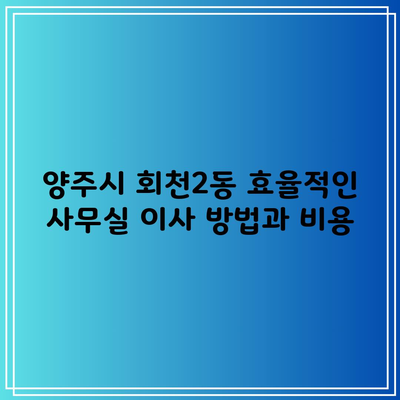 양주시 회천2동 효율적인
사무실 이사 방법과 비용